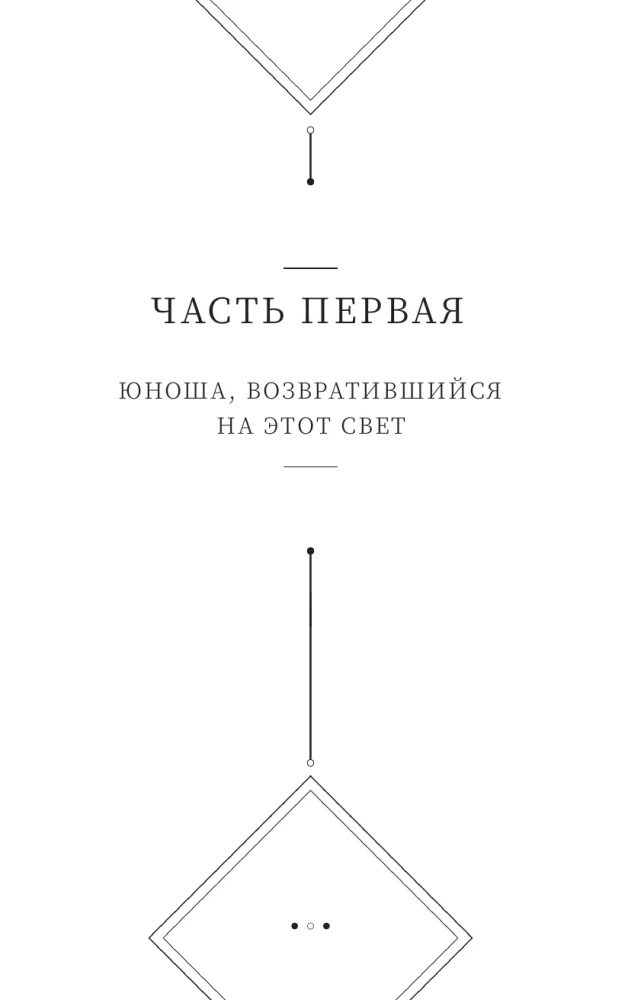 ЧАСТЬ ПЕРВАЯ

ЮНОША, ВОЗВРАТИВШИЙСЯ
НА ЭТОТ СВЕТ